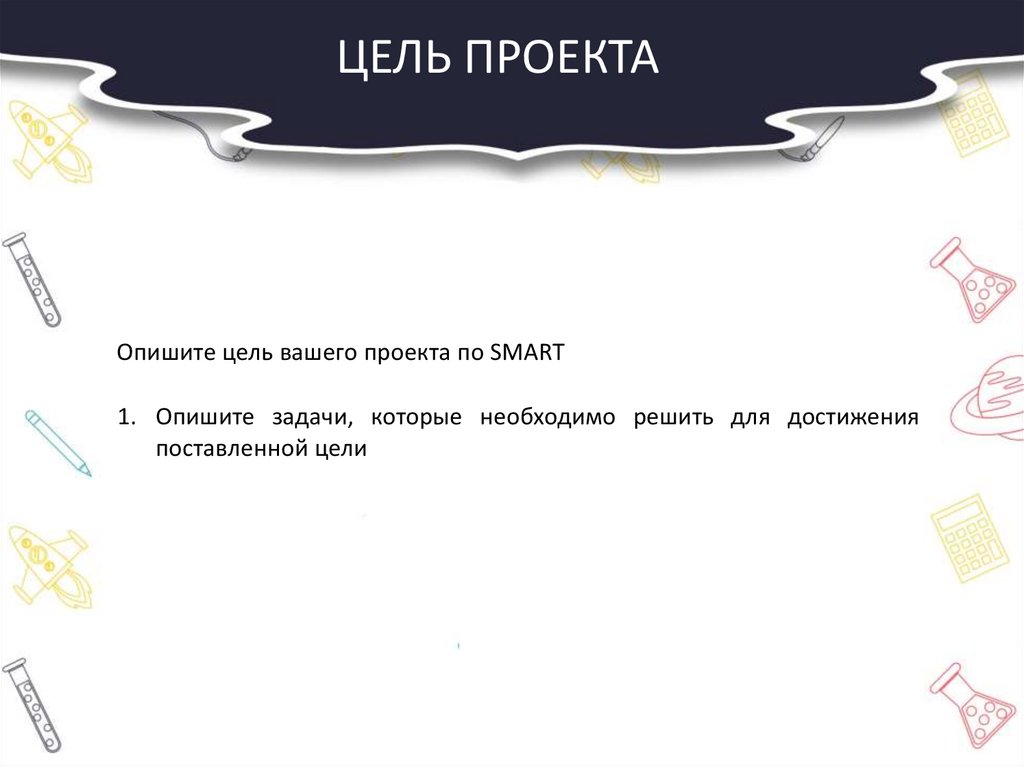 ЦЕЛЬ ПРОЕКТА

Опишите цель вашего проекта по SMART

1. Опишите задачи, которые необходимо решить для достижения поставленной цели